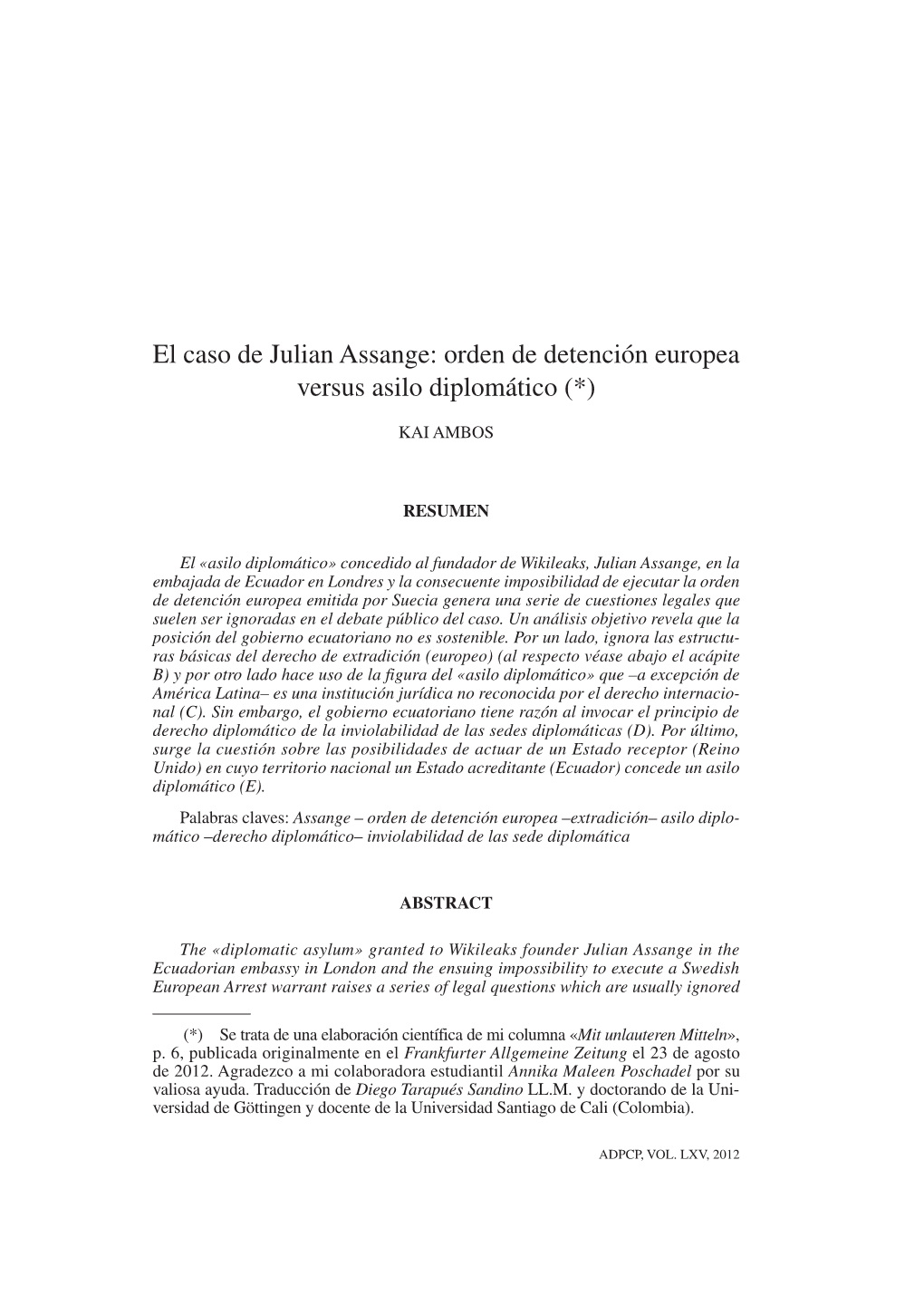 El caso de Julian Assange: orden de detención europea versus asilo diplomático (*)

KAI AMBOS

RESUMEN

El «asilo diplomático» concedido al fundador de Wikileaks, Julian Assange, en la embajada de Ecuador en Londres y la consecuente imposibilidad de ejecutar la orden de detención europea emitida por Suecia genera una serie de cuestiones legales que suelen ser ignoradas en el debate público del caso. Un análisis objetivo revela que la posición del gobierno ecuatoriano no es sostenible. Por un lado, ignora las estructuras básicas del derecho de extradición (europeo) (al respecto véase abajo el acápite B) y por otro lado hace uso de la figura del «asilo diplomático» que –a excepción de América Latina– es una institución jurídica no reconocida por el derecho internacional (C). Sin embargo, el gobierno ecuatoriano tiene razón al invocar el principio de derecho diplomático de la inviolabilidad de las sedes diplomáticas (D). Por último, surge la cuestión sobre las posibilidades de actuar de un Estado receptor (Reino Unido) en cuyo territorio nacional un Estado acreditante (Ecuador) concede un asilo diplomático (E).

Palabras claves: Assange – orden de detención europea –extradición– asilo diplomático –derecho diplomático– inviolabilidad de las sede diplomática

ABSTRACT

The «diplomatic asylum» granted to Wikileaks founder Julian Assange in the Ecuadorian embassy in London and the ensuing impossibility to execute a Swedish European Arrest warrant raises a series of legal questions which are usually ignored

(*) Se trata de una elaboración científica de mi columna «Mit unlauteren Mitteln», p. 6, publicada originalmente en el Frankfurter Allgemeine Zeitung el 23 de agosto de 2012. Agradezco a mi colaboradora estudiantil Annika Maleen Poschadel por su valiosa ayuda. Traducción de Diego Tarapués Sandino LL.M. y doctorando de la Universidad de Göttingen y docente de la Universidad Santiago de Cali (Colombia).

ADPCP, VOL. LXV, 2012